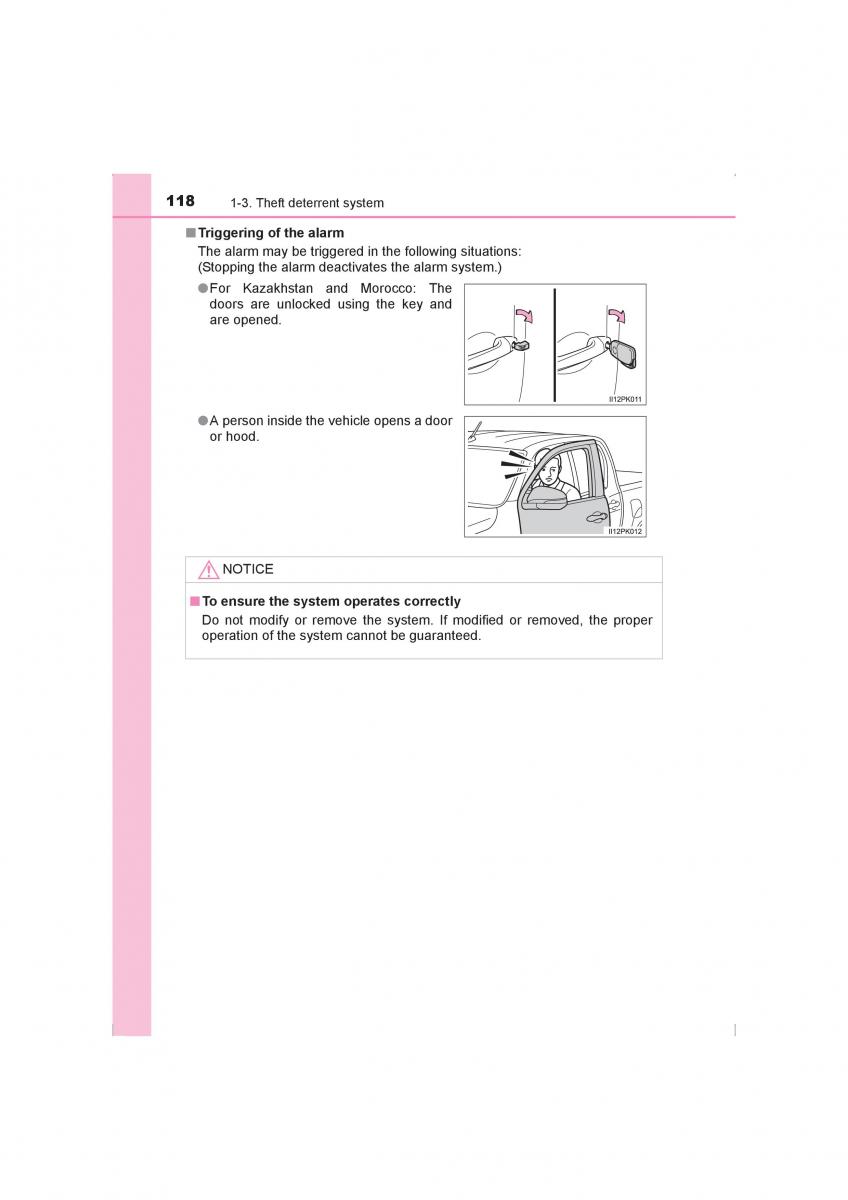 118 1-3. Theft deterrent system

■ Triggering of the alarm

The alarm may be triggered in the following situations: (Stopping the alarm deactivates the alarm system.)

● For Kazakhstan and Morocco: The doors are unlocked using the key and are opened.

II12PK011

● A person inside the vehicle opens a door or hood.

II12PK012

NOTICE

■ To ensure the system operates correctly

Do not modify or remove the system. If modified or removed, the proper operation of the system cannot be guaranteed.